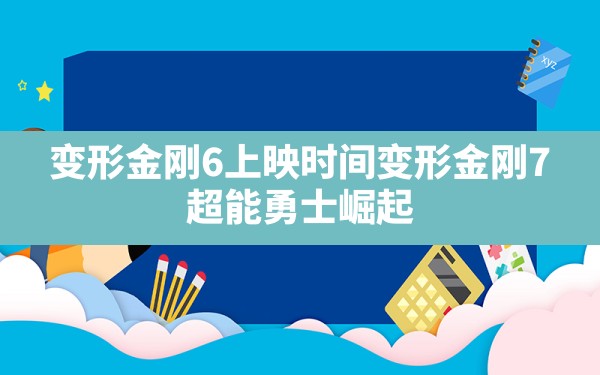 xyz

变形金刚6上映时间变形金刚7超能勇士崛起